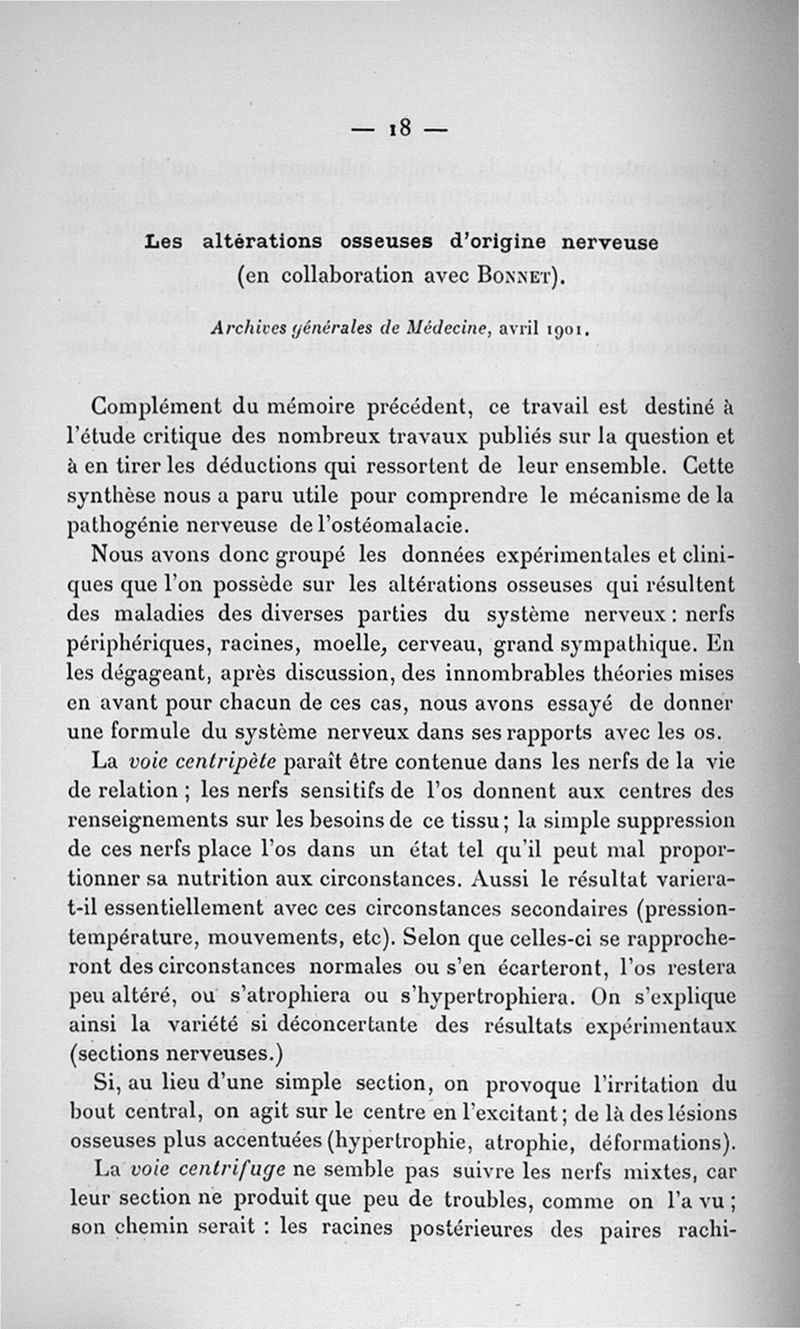 — 18 —

Les altérations osseuses d'origine nerveuse (en collaboration avec Bonnet).

Archives générales de Médecine, avril 1901.

Complément du mémoire précédent, ce travail est destiné à l'étude critique des nombreux travaux publiés sur la question et à en tirer les déductions qui ressortent de leur ensemble. Cette synthèse nous a paru utile pour comprendre le mécanisme de la pathogénie nerveuse de l'ostéomalacie.

Nous avons donc groupé les données expérimentales et cliniques que l'on possède sur les altérations osseuses qui résultent des maladies des diverses parties du système nerveux : nerfs périphériques, racines, moelle, cerveau, grand sympathique. En les dégageant, après discussion, des innombrables théories mises en avant pour chacun de ces cas, nous avons essayé de donner une formule du système nerveux dans ses rapports avec les os.

La voie centripète paraît être contenue dans les nerfs de la vie de relation ; les nerfs sensitifs de l'os donnent aux centres des renseignements sur les besoins de ce tissu ; la simple suppression de ces nerfs place l'os dans un état tel qu'il peut mal proportionner sa nutrition aux circonstances. Aussi le résultat variera-t-il essentiellement avec ces circonstances secondaires (pression-température, mouvements, etc). Selon que celles-ci se rapprocheront des circonstances normales ou s'en écarteront, l'os restera peu altéré, ou s'atrophiera ou s'hypertrophiera. On s'explique ainsi la variété si déconcertante des résultats expérimentaux (sections nerveuses.)

Si, au lieu d'une simple section, on provoque l'irritation du bout central, on agit sur le centre en l'excitant ; de là des lésions osseuses plus accentuées (hypertrophie, atrophie, déformations).

La voie centrifuge ne semble pas suivre les nerfs mixtes, car leur section ne produit que peu de troubles, comme on l'a vu ; son chemin serait : les racines postérieures des paires rachi-